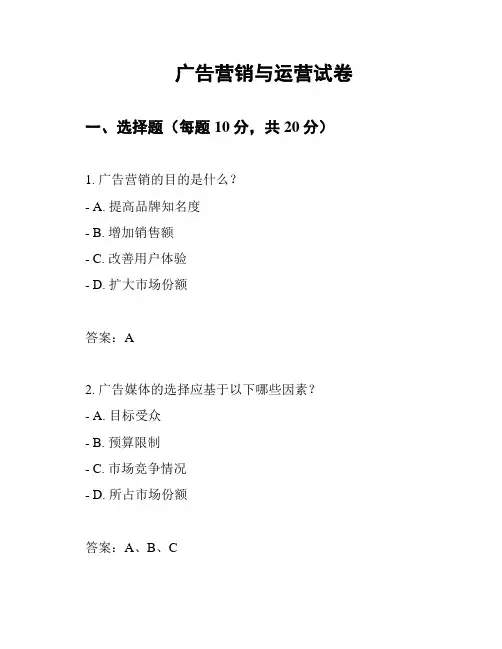 广告营销与运营试卷

一、选择题（每题 10 分，共 20 分）

1. 广告营销的目的是什么？

- A. 提高品牌知名度

- B. 增加销售额

- C. 改善用户体验

- D. 扩大市场份额

答案：A

2. 广告媒体的选择应基于以下哪些因素？

- A. 目标受众

- B. 预算限制

- C. 市场竞争情况

- D. 所占市场份额

答案：A、B、C